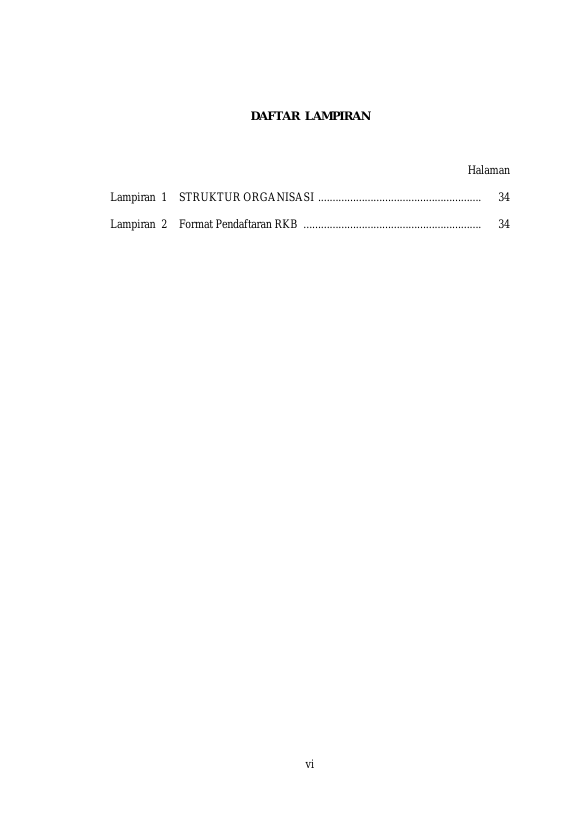 DAFTAR LAMPIRAN

Halaman

Lampiran 1 STRUKTUR ORGANISASI 34

Lampiran 2 Format Pendaftaran RKB 34

vi